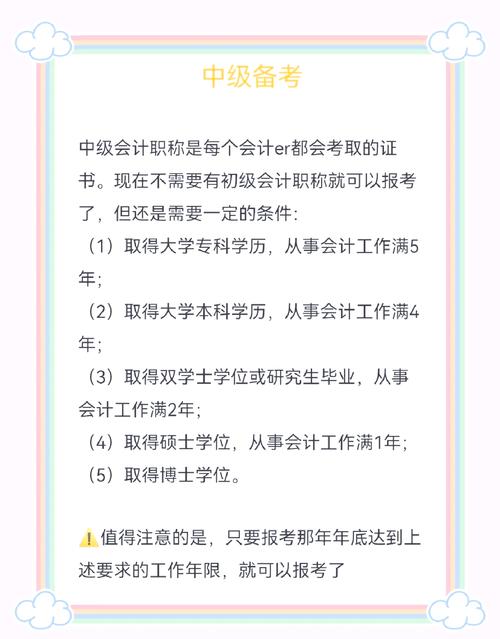 中级备考

中级会计职称是每个会计er都会考取的证书。现在不需要有初级会计职称就可以报考了，但还是需要一定的条件：
（1）取得大学专科学历，从事会计工作满5年；
（2）取得大学本科学历，从事会计工作满4年；
（3）取得双学士学位或研究生毕业，从事会计工作满2年；
（4）取得硕士学位，从事会计工作满1年；
（5）取得博士学位。

⚠️值得注意的是，只要报考那年年底达到上述要求的工作年限，就可以报考了